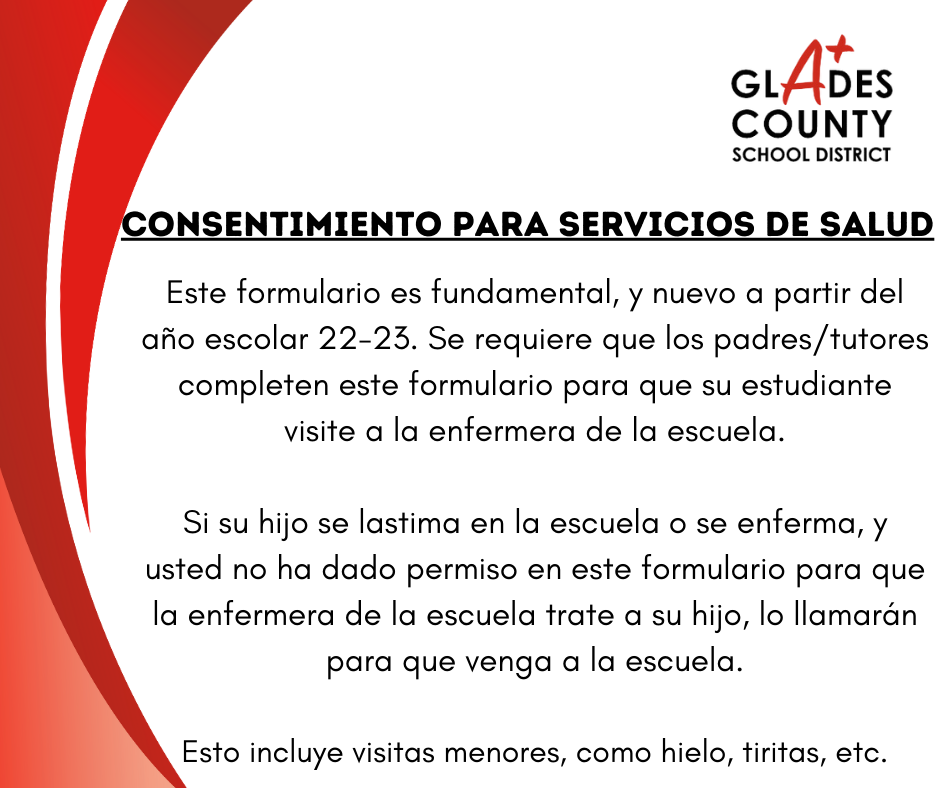 GLA+DES COUNTY SCHOOL DISTRICT

CONSENTIMIENTO PARA SERVICIOS DE SALUD

Este formulario es fundamental, y nuevo a partir del año escolar 22-23. Se requiere que los padres/tutores completen este formulario para que su estudiante visite a la enfermera de la escuela.

Si su hijo se lastima en la escuela o se enferma, y usted no ha dado permiso en este formulario para que la enfermera de la escuela trate a su hijo, lo llamarán para que venga a la escuela.

Esto incluye visitas menores, como hielo, tiritas, etc.